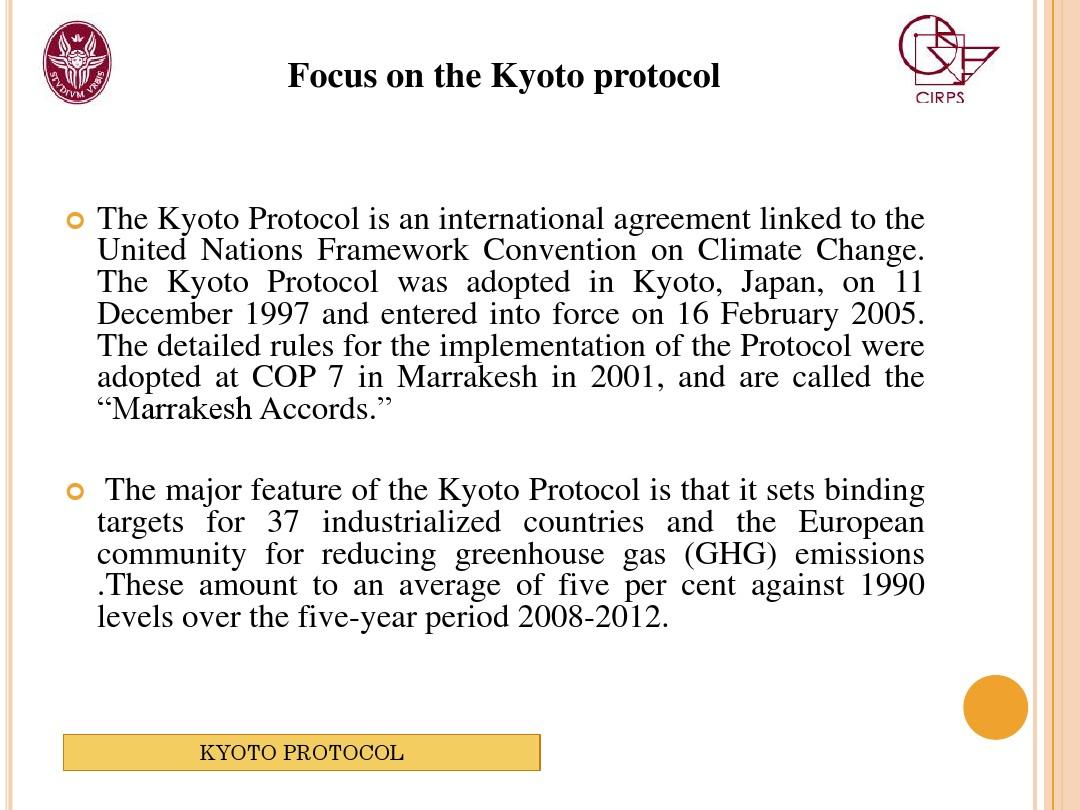 STVDIVM VRBIS

Focus on the Kyoto protocol

CIRPS

The Kyoto Protocol is an international agreement linked to the United Nations Framework Convention on Climate Change. The Kyoto Protocol was adopted in Kyoto, Japan, on 11 December 1997 and entered into force on 16 February 2005. The detailed rules for the implementation of the Protocol were adopted at COP 7 in Marrakesh in 2001, and are called the “Marrakesh Accords.”

The major feature of the Kyoto Protocol is that it sets binding targets for 37 industrialized countries and the European community for reducing greenhouse gas (GHG) emissions .These amount to an average of five per cent against 1990 levels over the five-year period 2008-2012.

KYOTO PROTOCOL